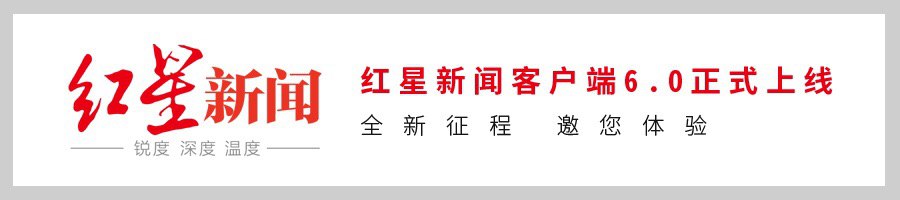 红星新闻

锐度 深度 温度

红星新闻客户端6.0正式上线

全新征程 邀您体验